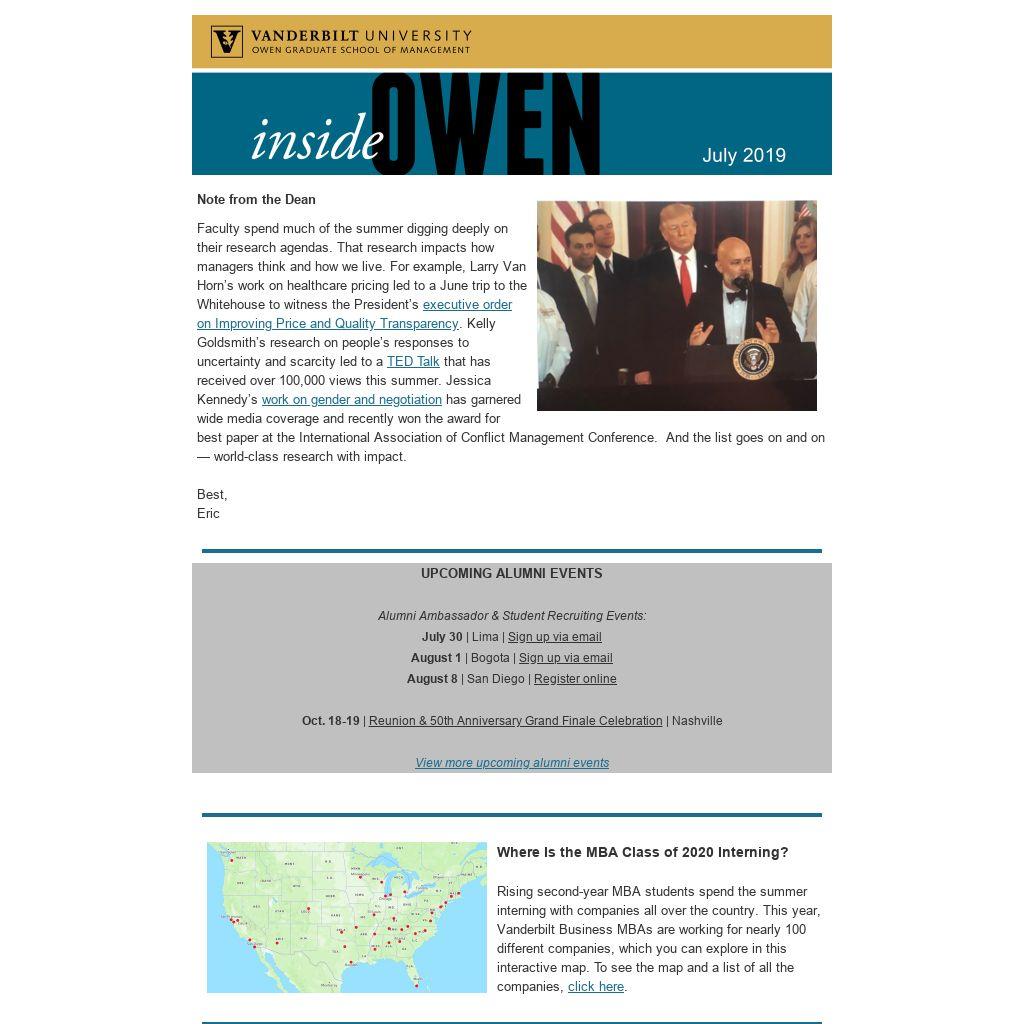 VANDERBILT UNIVERSITY
OWEN GRADUATE SCHOOL OF MANAGEMENT

inside OWEN

July 2019

Note from the Dean

Faculty spend much of the summer digging deeply on their research agendas. That research impacts how managers think and how we live. For example, Larry Van Horn's work on healthcare pricing led to a June trip to the Whitehouse to witness the President's executive order on Improving Price and Quality Transparency. Kelly Goldsmith's research on people's responses to uncertainty and scarcity led to a TED Talk that has received over 100,000 views this summer. Jessica Kennedy's work on gender and negotiation has garnered wide media coverage and recently won the award for best paper at the International Association of Conflict Management Conference. And the list goes on and on — world-class research with impact.

Best,
Eric

UPCOMING ALUMNI EVENTS

Alumni Ambassador & Student Recruiting Events:
July 30 | Lima | Sign up via email
August 1 | Bogota | Sign up via email
August 8 | San Diego | Register online

Oct. 18-19 | Reunion & 50th Anniversary Grand Finale Celebration | Nashville

View more upcoming alumni events

Where Is the MBA Class of 2020 Interning?

Rising second-year MBA students spend the summer interning with companies all over the country. This year, Vanderbilt Business MBAs are working for nearly 100 different companies, which you can explore in this interactive map. To see the map and a list of all the companies, click here.